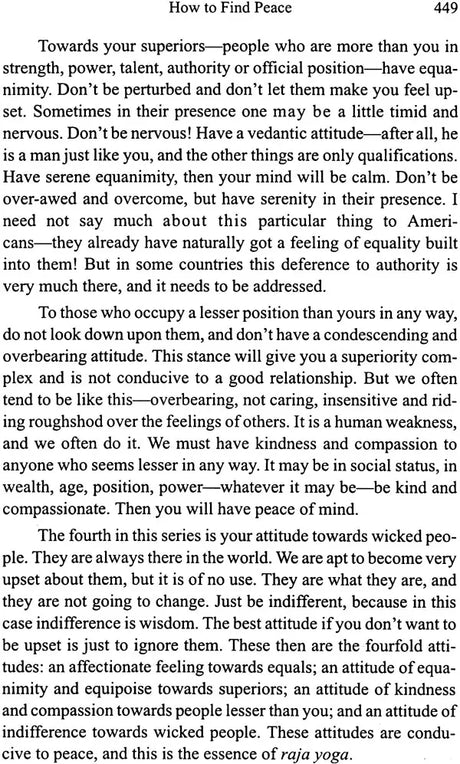 How to Find Peace 449

Towards your superiors—people who are more than you in strength, power, talent, authority or official position—have equanimity. Don't be perturbed and don't let them make you feel upset. Sometimes in their presence one may be a little timid and nervous. Don't be nervous! Have a vedantic attitude—after all, he is a man just like you, and the other things are only qualifications. Have serene equanimity, then your mind will be calm. Don't be over-awed and overcome, but have serenity in their presence. I need not say much about this particular thing to Americans—they already have naturally got a feeling of equality built into them! But in some countries this deference to authority is very much there, and it needs to be addressed.

To those who occupy a lesser position than yours in any way, do not look down upon them, and don't have a condescending and overbearing attitude. This stance will give you a superiority complex and is not conducive to a good relationship. But we often tend to be like this—overbearing, not caring, insensitive and riding roughshod over the feelings of others. It is a human weakness, and we often do it. We must have kindness and compassion to anyone who seems lesser in any way. It may be in social status, in wealth, age, position, power—whatever it may be—be kind and compassionate. Then you will have peace of mind.

The fourth in this series is your attitude towards wicked people. They are always there in the world. We are apt to become very upset about them, but it is of no use. They are what they are, and they are not going to change. Just be indifferent, because in this case indifference is wisdom. The best attitude if you don't want to be upset is just to ignore them. These then are the fourfold attitudes: an affectionate feeling towards equals; an attitude of equanimity and equipoise towards superiors; an attitude of kindness and compassion towards people lesser than you; and an attitude of indifference towards wicked people. These attitudes are conducive to peace, and this is the essence of raja yoga.